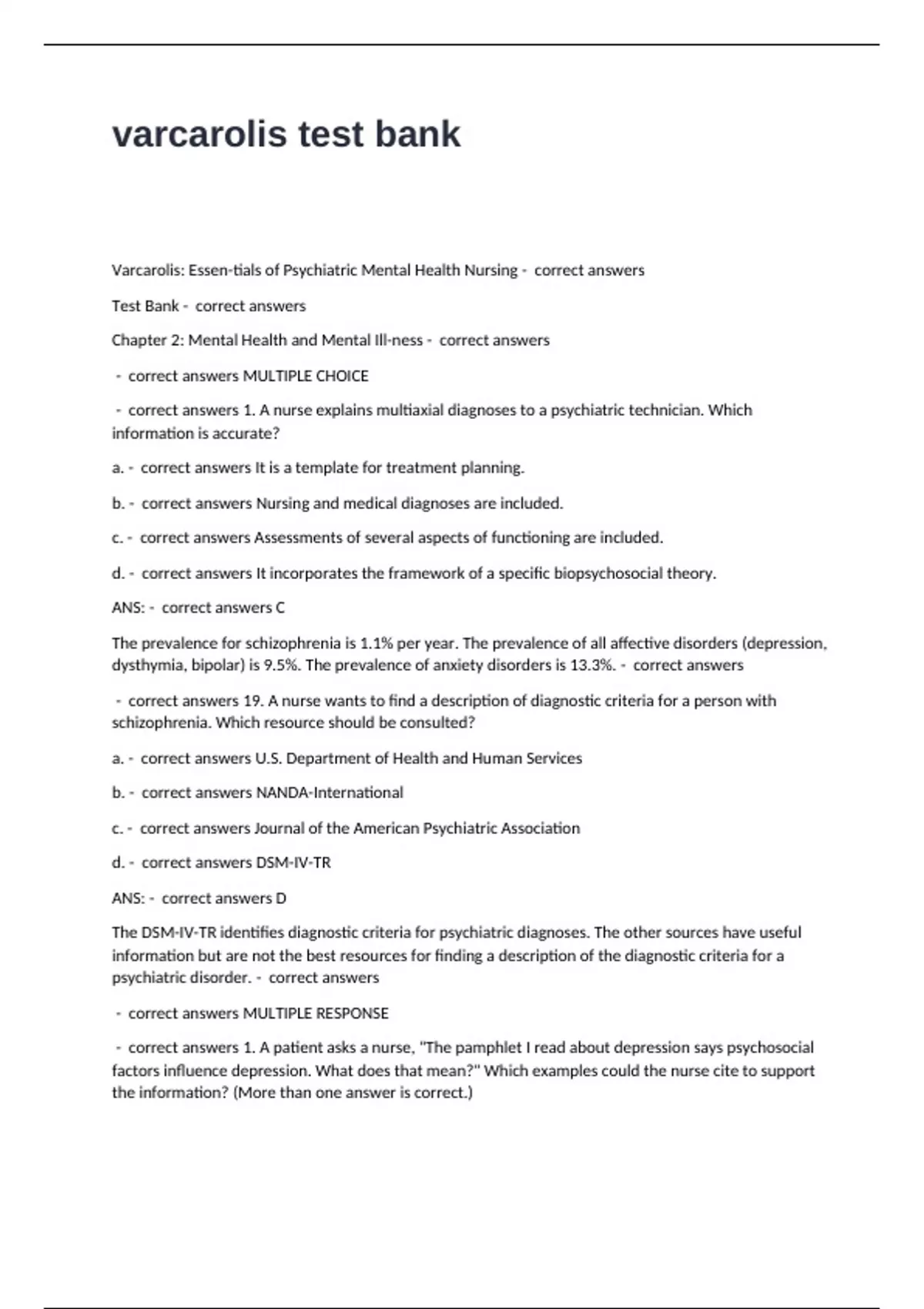 varcarolis test bank

Varcarolis: Essen-tials of Psychiatric Mental Health Nursing - correct answers

Test Bank - correct answers

Chapter 2: Mental Health and Mental Ill-ness - correct answers

- correct answers MULTIPLE CHOICE

- correct answers 1. A nurse explains multiaxial diagnoses to a psychiatric technician. Which information is accurate?

a. - correct answers It is a template for treatment planning.

b. - correct answers Nursing and medical diagnoses are included.

c. - correct answers Assessments of several aspects of functioning are included.

d. - correct answers It incorporates the framework of a specific biopsychosocial theory.

ANS: - correct answers C

The prevalence for schizophrenia is 1.1% per year. The prevalence of all affective disorders (depression, dysthymia, bipolar) is 9.5%. The prevalence of anxiety disorders is 13.3%. - correct answers

- correct answers 19. A nurse wants to find a description of diagnostic criteria for a person with schizophrenia. Which resource should be consulted?

a. - correct answers U.S. Department of Health and Human Services

b. - correct answers NANDA-International

c. - correct answers Journal of the American Psychiatric Association

d. - correct answers DSM-IV-TR

ANS: - correct answers D

The DSM-IV-TR identifies diagnostic criteria for psychiatric diagnoses. The other sources have useful information but are not the best resources for finding a description of the diagnostic criteria for a psychiatric disorder. - correct answers

- correct answers MULTIPLE RESPONSE

- correct answers 1. A patient asks a nurse, "The pamphlet I read about depression says psychosocial factors influence depression. What does that mean?" Which examples could the nurse cite to support the information? (More than one answer is correct.)